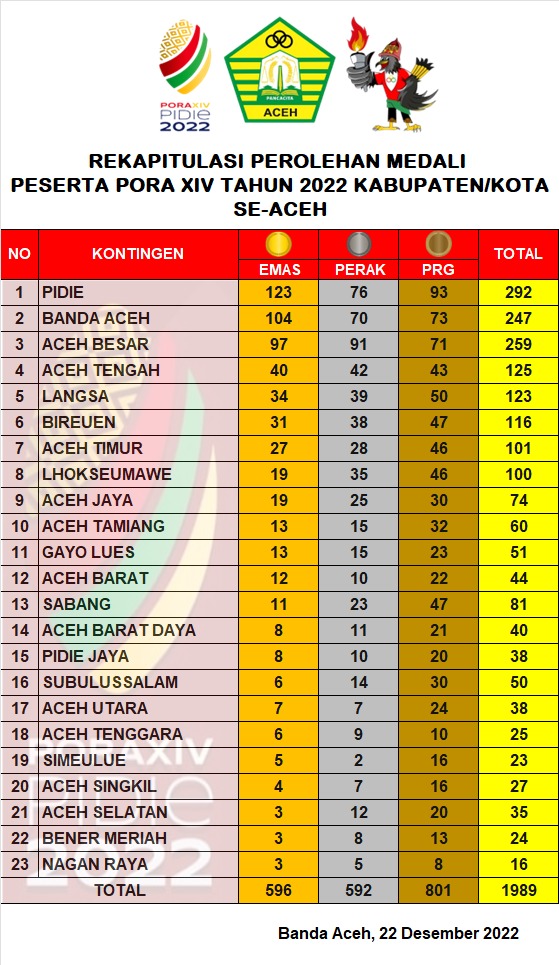 PORA XIV
PIDIE
2022

PANCACITA
ACEH

REKAPITULASI PEROLEHAN MEDALI
PESERTA PORA XIV TAHUN 2022 KABUPATEN/KOTA
SE-ACEH

| NO | KONTINGEN | EMAS | PERAK | PRG | TOTAL |
|---|---|---|---|---|---|
| 1 | PIDIE | 123 | 76 | 93 | 292 |
| 2 | BANDA ACEH | 104 | 70 | 73 | 247 |
| 3 | ACEH BESAR | 97 | 91 | 71 | 259 |
| 4 | ACEH TENGAH | 40 | 42 | 43 | 125 |
| 5 | LANGSA | 34 | 39 | 50 | 123 |
| 6 | BIREUEN | 31 | 38 | 47 | 116 |
| 7 | ACEH TIMUR | 27 | 28 | 46 | 101 |
| 8 | LHOKSEUMAWE | 19 | 35 | 46 | 100 |
| 9 | ACEH JAYA | 19 | 25 | 30 | 74 |
| 10 | ACEH TAMIANG | 13 | 15 | 32 | 60 |
| 11 | GAYO LUES | 13 | 15 | 23 | 51 |
| 12 | ACEH BARAT | 12 | 10 | 22 | 44 |
| 13 | SABANG | 11 | 23 | 47 | 81 |
| 14 | ACEH BARAT DAYA | 8 | 11 | 21 | 40 |
| 15 | PIDIE JAYA | 8 | 10 | 20 | 38 |
| 16 | SUBULUSSALAM | 6 | 14 | 30 | 50 |
| 17 | ACEH UTARA | 7 | 7 | 24 | 38 |
| 18 | ACEH TENGGARA | 6 | 9 | 10 | 25 |
| 19 | SIMEULUE | 5 | 2 | 16 | 23 |
| 20 | ACEH SINGKIL | 4 | 7 | 16 | 27 |
| 21 | ACEH SELATAN | 3 | 12 | 20 | 35 |
| 22 | BENER MERIAH | 3 | 8 | 13 | 24 |
| 23 | NAGAN RAYA | 3 | 5 | 8 | 16 |
| | TOTAL | 596 | 592 | 801 | 1989 |

Banda Aceh, 22 Desember 2022